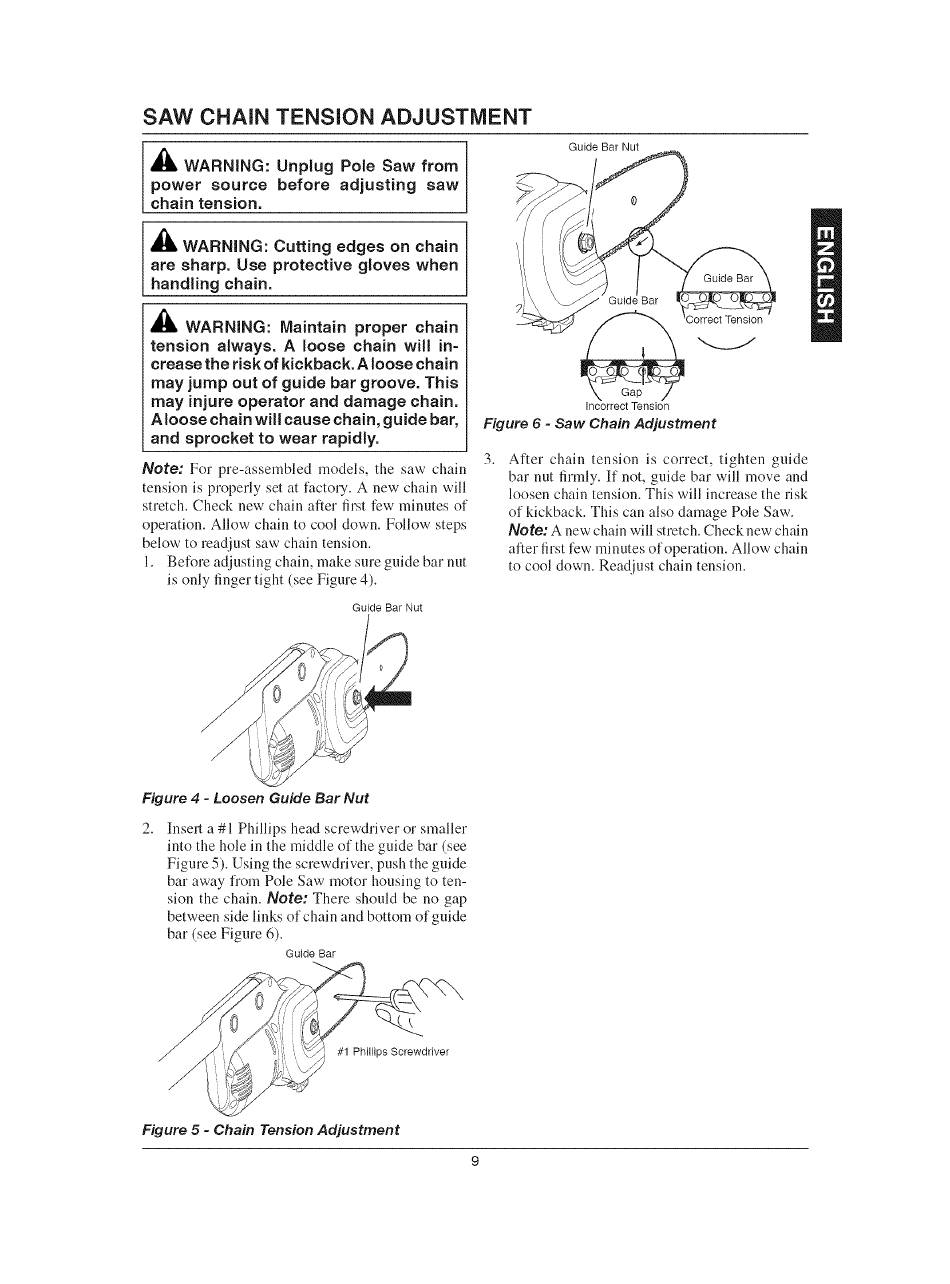 SAW CHAIN TENSION ADJUSTMENT

WARNING: Unplug Pole Saw from power source before adjusting saw chain tension.

WARNING: Cutting edges on chain are sharp. Use protective gloves when handling chain.

WARNING: Maintain proper chain tension always. A loose chain will increase the risk of kickback. A loose chain may jump out of guide bar groove. This may injure operator and damage chain. A loose chain will cause chain, guide bar, and sprocket to wear rapidly.

Note: For pre-assembled models, the saw chain tension is properly set at factory. A new chain will stretch. Check new chain after first few minutes of operation. Allow chain to cool down. Follow steps below to readjust saw chain tension.

1. Before adjusting chain, make sure guide bar nut is only finger tight (see Figure 4).

Guide Bar Nut

Figure 4 - Loosen Guide Bar Nut

2. Insert a #1 Phillips head screwdriver or smaller into the hole in the middle of the guide bar (see Figure 5). Using the screwdriver, push the guide bar away from Pole Saw motor housing to tension the chain. Note: There should be no gap between side links of chain and bottom of guide bar (see Figure 6).

Guide Bar

#1 Phillips Screwdriver

Figure 5 - Chain Tension Adjustment

Guide Bar Nut

Guide Bar

Guide Bar

Correct Tension

Gap

Incorrect Tension

Figure 6 - Saw Chain Adjustment

3. After chain tension is correct, tighten guide bar nut firmly. If not, guide bar will move and loosen chain tension. This will increase the risk of kickback. This can also damage Pole Saw. Note: A new chain will stretch. Check new chain after first few minutes of operation. Allow chain to cool down. Readjust chain tension.

ENGLISH

9